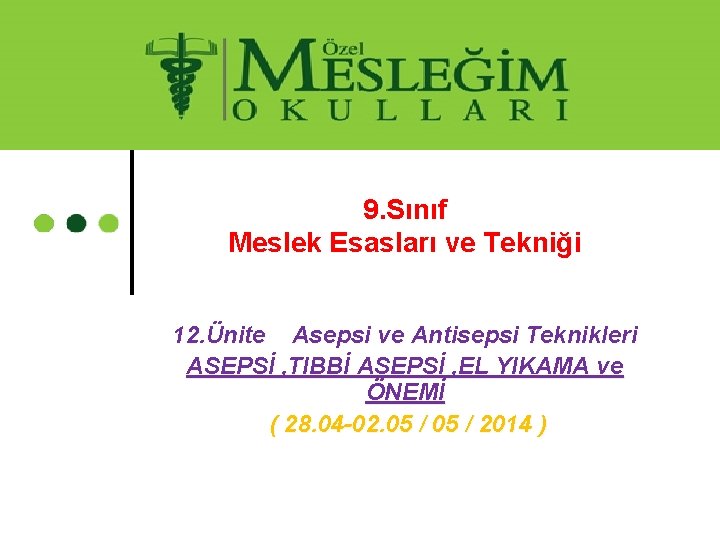 Özel MESLEĞİM OKULLARI

9.Sınıf
Meslek Esasları ve Tekniği

12.Ünite Asepsi ve Antisepsi Teknikleri
ASEPSİ ,TIBBİ ASEPSİ ,EL YIKAMA ve ÖNEMİ
( 28.04-02.05 / 05 / 2014 )